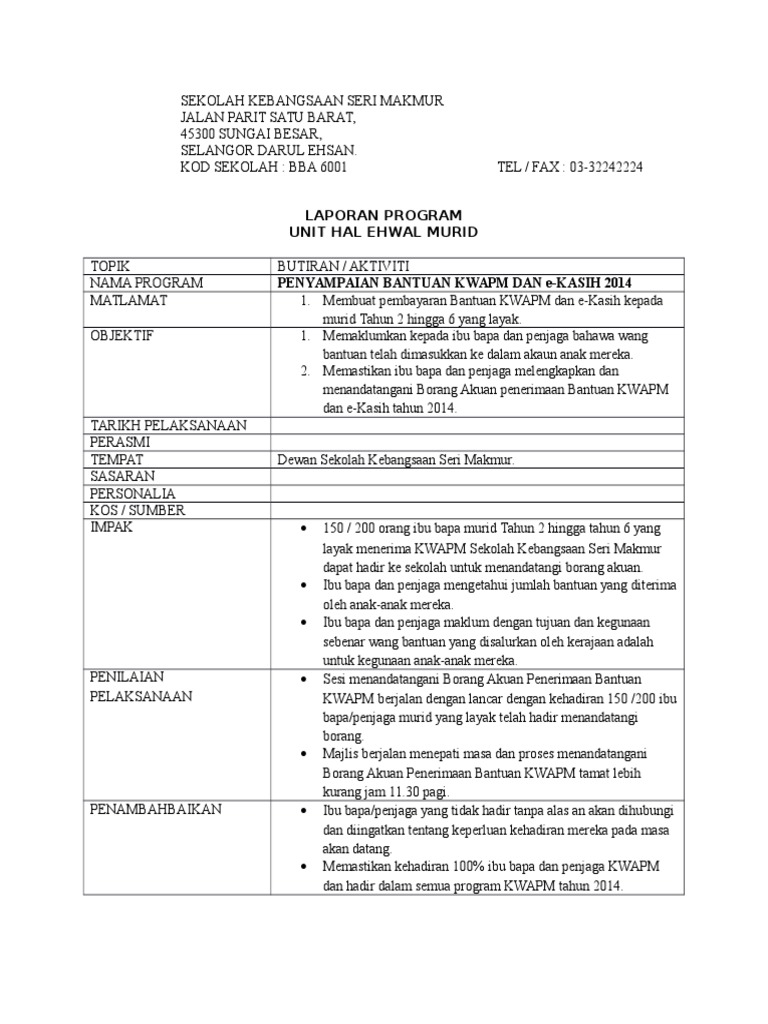 SEKOLAH KEBANGSAAN SERI MAKMUR
JALAN PARIT SATU BARAT,
45300 SUNGAI BESAR,
SELANGOR DARUL EHSAN.
KOD SEKOLAH : BBA 6001 TEL / FAX : 03-32242224

LAPORAN PROGRAM
UNIT HAL EHWAL MURID

| TOPIK | BUTIRAN / AKTIVITI |
|---|---|
| NAMA PROGRAM | PENYAMPAIAN BANTUAN KWAPM DAN e-KASIH 2014 |
| MATLAMAT | 1. Membuat pembayaran Bantuan KWAPM dan e-Kasih kepada murid Tahun 2 hingga 6 yang layak. |
| OBJEKTIF | 1. Memaklumkan kepada ibu bapa dan penjaga bahawa wang bantuan telah dimasukkan ke dalam akaun anak mereka. 2. Memastikan ibu bapa dan penjaga melengkapkan dan menandatangani Borang Akuan penerimaan Bantuan KWAPM dan e-Kasih tahun 2014. |
| TARIKH PELAKSANAAN | |
| PERASMI | |
| TEMPAT | Dewan Sekolah Kebangsaan Seri Makmur. |
| SASARAN | |
| PERSONALIA | |
| KOS / SUMBER | |
| IMPAK | • 150 / 200 orang ibu bapa murid Tahun 2 hingga tahun 6 yang layak menerima KWAPM Sekolah Kebangsaan Seri Makmur dapat hadir ke sekolah untuk menandatangi borang akuan. • Ibu bapa dan penjaga mengetahui jumlah bantuan yang diterima oleh anak-anak mereka. • Ibu bapa dan penjaga maklum dengan tujuan dan kegunaan sebenar wang bantuan yang disalurkan oleh kerajaan adalah untuk kegunaan anak-anak mereka. |
| PENILAIAN PELAKSANAAN | • Sesi menandatangani Borang Akuan Penerimaan Bantuan KWAPM berjalan dengan lancar dengan kehadiran 150 /200 ibu bapa/penjaga murid yang layak telah hadir menandatangi borang. • Majlis berjalan menepati masa dan proses menandatangani Borang Akuan Penerimaan Bantuan KWAPM tamat lebih kurang jam 11.30 pagi. |
| PENAMBAHBAIKAN | • Ibu bapa/penjaga yang tidak hadir tanpa alas an akan dihubungi dan diingatkan tentang keperluan kehadiran mereka pada masa akan datang. • Memastikan kehadiran 100% ibu bapa dan penjaga KWAPM dan hadir dalam semua program KWAPM tahun 2014. |